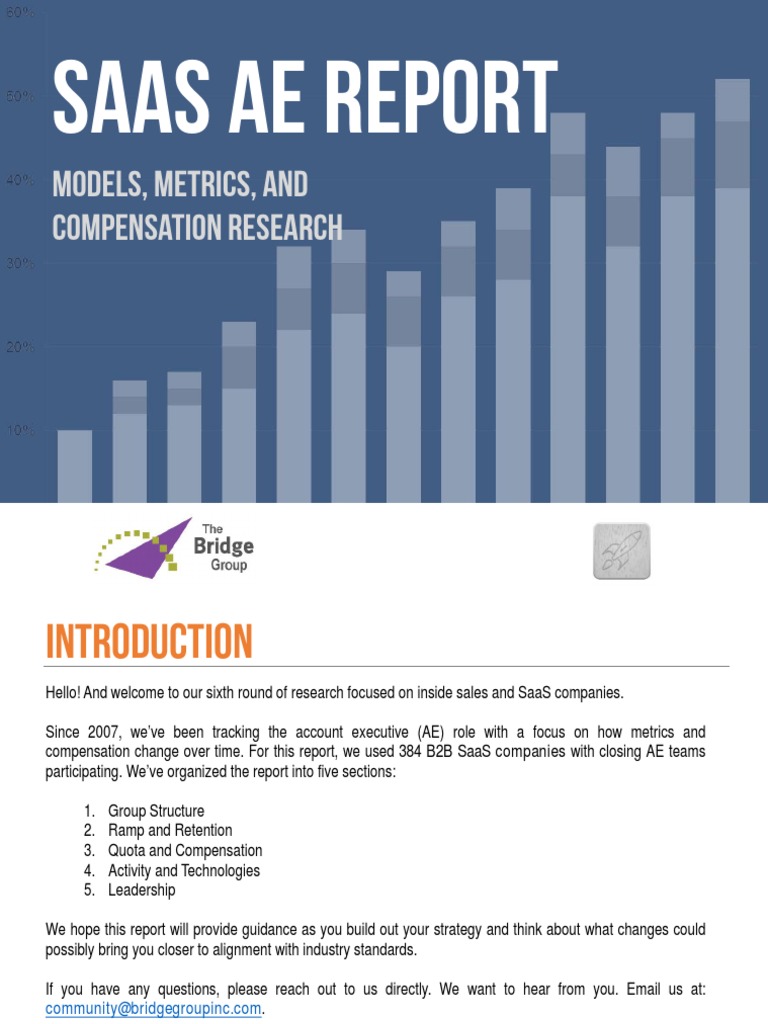 60%

50%

40%

30%

20%

10%

SAAS AE REPORT

MODELS, METRICS, AND COMPENSATION RESEARCH

The Bridge Group

INTRODUCTION

Hello! And welcome to our sixth round of research focused on inside sales and SaaS companies.

Since 2007, we've been tracking the account executive (AE) role with a focus on how metrics and compensation change over time. For this report, we used 384 B2B SaaS companies with closing AE teams participating. We've organized the report into five sections:

1. Group Structure
2. Ramp and Retention
3. Quota and Compensation
4. Activity and Technologies
5. Leadership

We hope this report will provide guidance as you build out your strategy and think about what changes could possibly bring you closer to alignment with industry standards.

If you have any questions, please reach out to us directly. We want to hear from you. Email us at: community@bridgegroupinc.com.